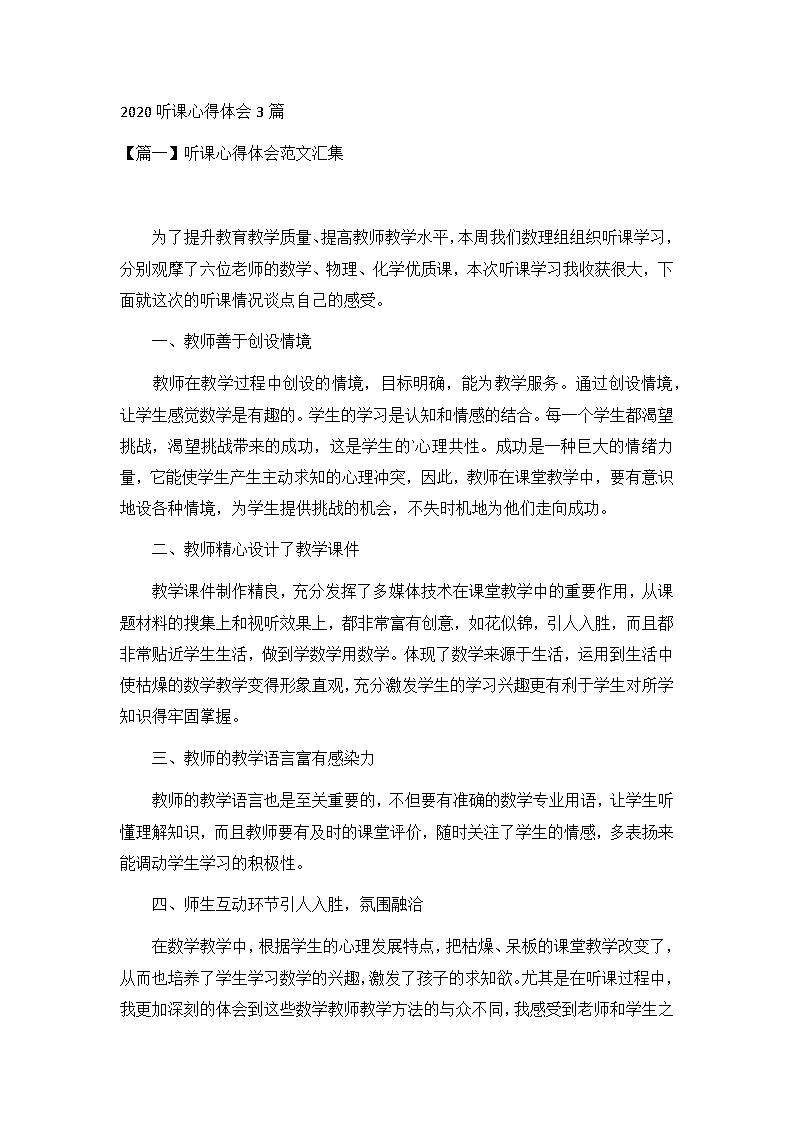 2020 听课心得体会 3 篇

【篇一】听课心得体会范文汇集

为了提升教育教学质量、提高教师教学水平，本周我们数理组组织听课学习，分别观摩了六位老师的数学、物理、化学优质课，本次听课学习我收获很大，下面就这次的听课情况谈点自己的感受。

一、教师善于创设情境

教师在教学过程中创设的情境，目标明确，能为教学服务。通过创设情境，让学生感觉数学是有趣的。学生的学习是认知和情感的结合。每一个学生都渴望挑战，渴望挑战带来的成功，这是学生的`心理共性。成功是一种巨大的情绪力量，它能使学生产生主动求知的心理冲突，因此，教师在课堂教学中，要有意识地设各种情境，为学生提供挑战的机会，不失时机地为他们走向成功。

二、教师精心设计了教学课件

教学课件制作精良，充分发挥了多媒体技术在课堂教学中的重要作用，从课题材料的搜集上和视听效果上，都非常富有创意，如花似锦，引人入胜，而且都非常贴近学生生活，做到学数学用数学。体现了数学来源于生活，运用到生活中使枯燥的数学教学变得形象直观，充分激发学生的学习兴趣更有利于学生对所学知识得牢固掌握。

三、教师的教学语言富有感染力

教师的教学语言也是至关重要的，不但要有准确的数学专业用语，让学生听懂理解知识，而且教师要有及时的课堂评价，随时关注了学生的情感，多表扬来能调动学生学习的积极性。

四、师生互动环节引人入胜，氛围融洽

在数学教学中，根据学生的心理发展特点，把枯燥、呆板的课堂教学改变了，从而也培养了学生学习数学的兴趣，激发了孩子的求知欲。尤其是在听课过程中，我更加深刻的体会到这些数学教师教学方法的与众不同，我感受到老师和学生之